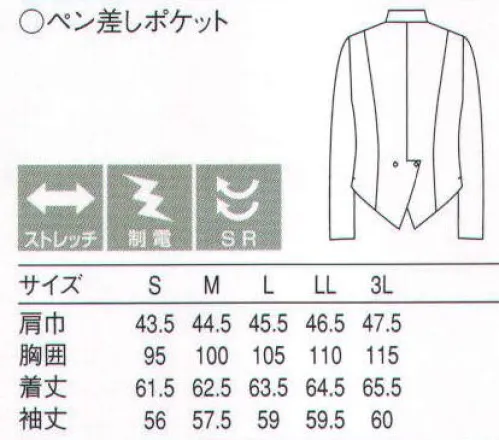 ○ペン差しポケット

ストレッチ
制電
SR

| サイズ | S | M | L | LL | 3L |
|---|---|---|---|---|---|
| 肩巾 | 43.5 | 44.5 | 45.5 | 46.5 | 47.5 |
| 胸囲 | 95 | 100 | 105 | 110 | 115 |
| 着丈 | 61.5 | 62.5 | 63.5 | 64.5 | 65.5 |
| 袖丈 | 56 | 57.5 | 59 | 59.5 | 60 |